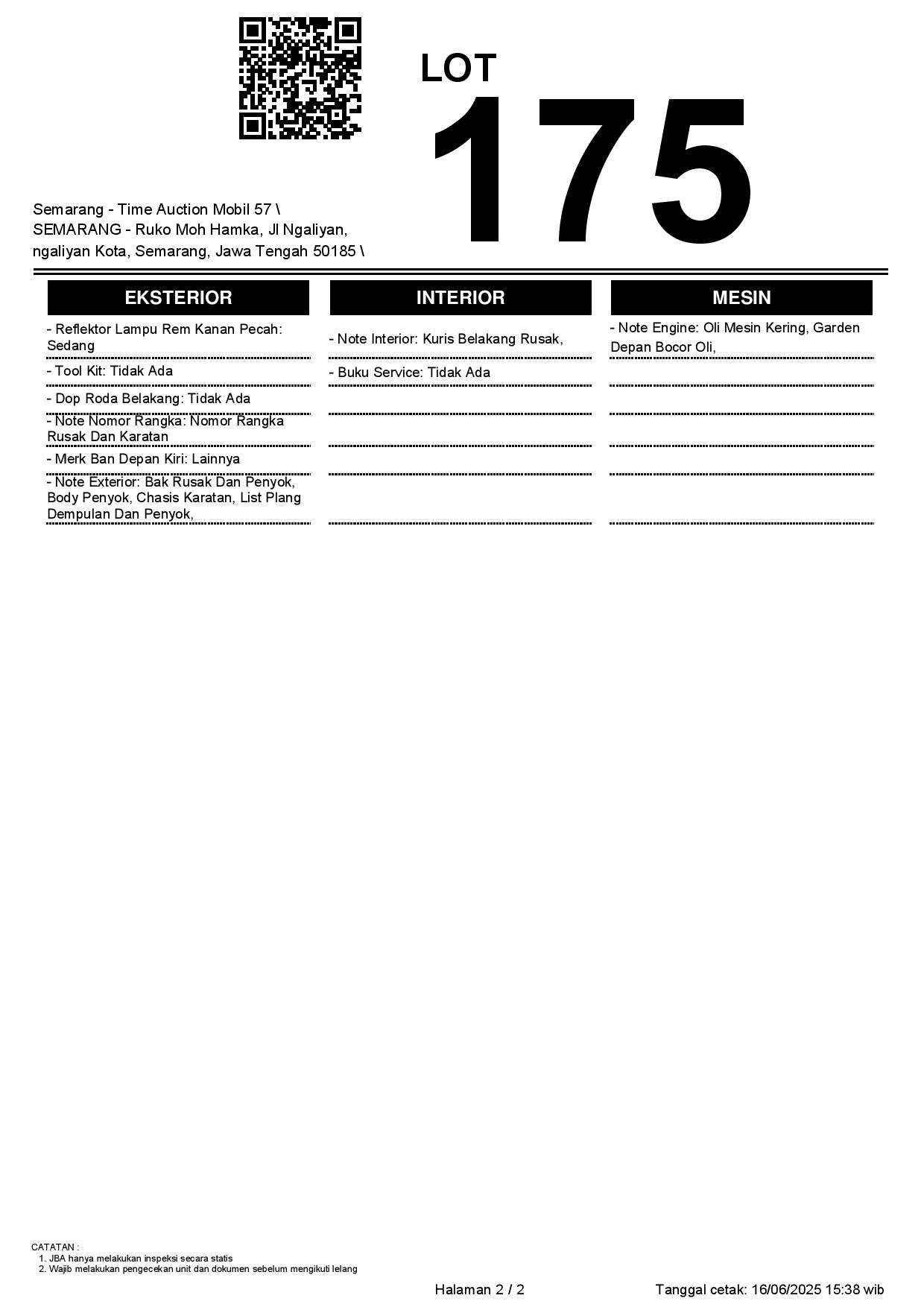 LOT
175

Semarang - Time Auction Mobil 57 \
SEMARANG - Ruko Moh Hamka, Jl Ngaliyan, ngaliyan Kota, Semarang, Jawa Tengah 50185 \

EKSTERIOR

- Reflektor Lampu Rem Kanan Pecah: Sedang

- Tool Kit: Tidak Ada

- Dop Roda Belakang: Tidak Ada

- Note Nomor Rangka: Nomor Rangka Rusak Dan Karatan

- Merk Ban Depan Kiri: Lainnya

- Note Exterior: Bak Rusak Dan Penyok, Body Penyok, Chasis Karatan, List Plang Dempulan Dan Penyok,

INTERIOR

- Note Interior: Kuris Belakang Rusak,

- Buku Service: Tidak Ada

MESIN

- Note Engine: Oli Mesin Kering, Garden Depan Bocor Oli,

CATATAN :
1. JBA hanya melakukan inspeksi secara statis
2. Wajib melakukan pengecekan unit dan dokumen sebelum mengikuti lelang

Halaman 2 / 2

Tanggal cetak: 16/06/2025 15:38 wib